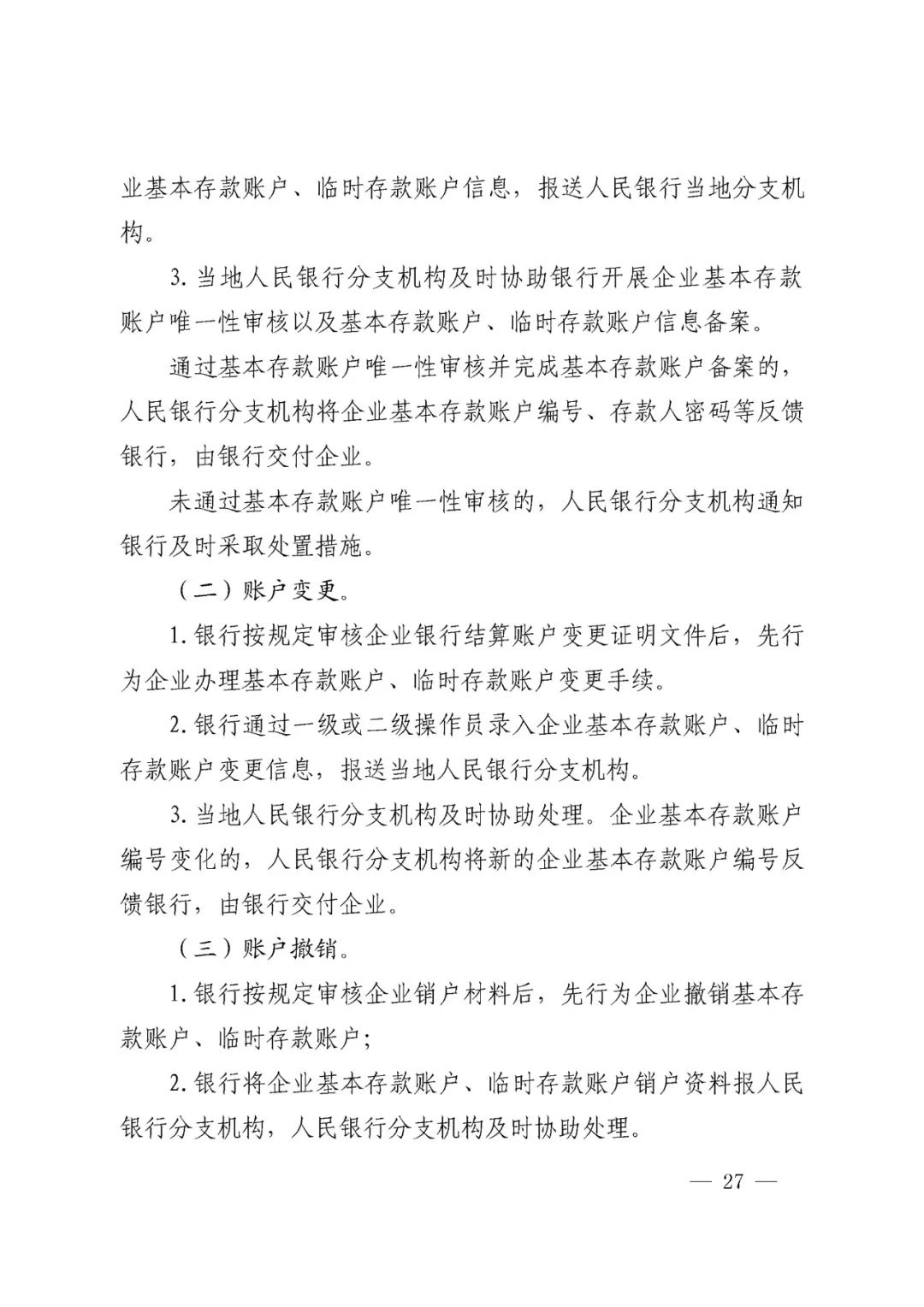 业基本存款账户、临时存款账户信息，报送人民银行当地分支机构。

3. 当地人民银行分支机构及时协助银行开展企业基本存款账户唯一性审核以及基本存款账户、临时存款账户信息备案。

通过基本存款账户唯一性审核并完成基本存款账户备案的，人民银行分支机构将企业基本存款账户编号、存款人密码等反馈银行，由银行交付企业。

未通过基本存款账户唯一性审核的，人民银行分支机构通知银行及时采取处置措施。

（二）账户变更。

1. 银行按规定审核企业银行结算账户变更证明文件后，先行为企业办理基本存款账户、临时存款账户变更手续。

2. 银行通过一级或二级操作员录入企业基本存款账户、临时存款账户变更信息，报送当地人民银行分支机构。

3. 当地人民银行分支机构及时协助处理。企业基本存款账户编号变化的，人民银行分支机构将新的企业基本存款账户编号反馈银行，由银行交付企业。

（三）账户撤销。

1. 银行按规定审核企业销户材料后，先行为企业撤销基本存款账户、临时存款账户；

2. 银行将企业基本存款账户、临时存款账户销户资料报人民银行分支机构，人民银行分支机构及时协助处理。

— 27 —